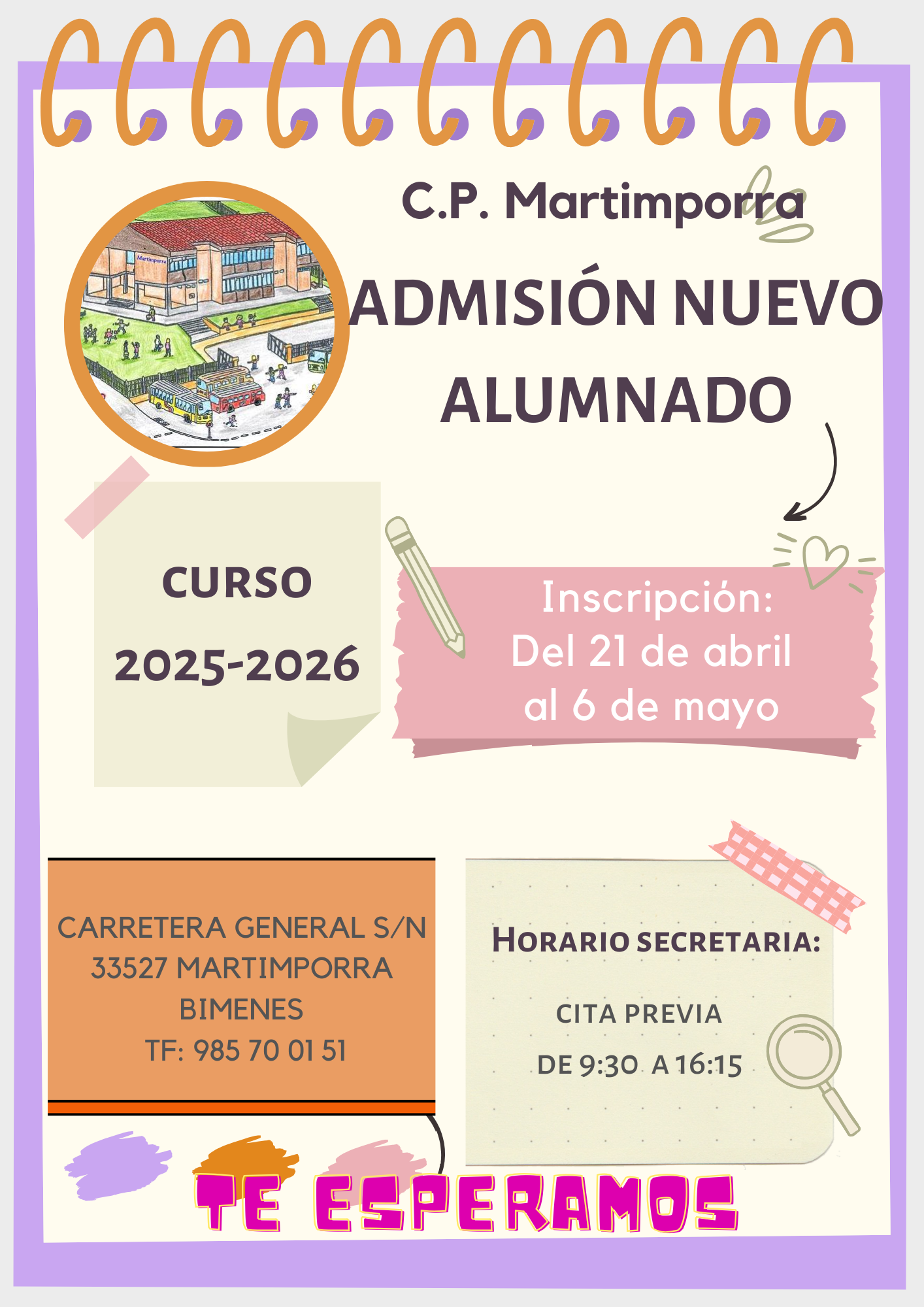 C.P. Martimporra

ADMISIÓN NUEVO ALUMNADO

CURSO

2025-2026

Inscripción:
Del 21 de abril
al 6 de mayo

CARRETERA GENERAL S/N
33527 MARTIMPORRA
BIMENES
TF: 985 70 01 51

HORARIO SECRETARIA:

CITA PREVIA

DE 9:30 A 16:15

TE ESPERAMOS